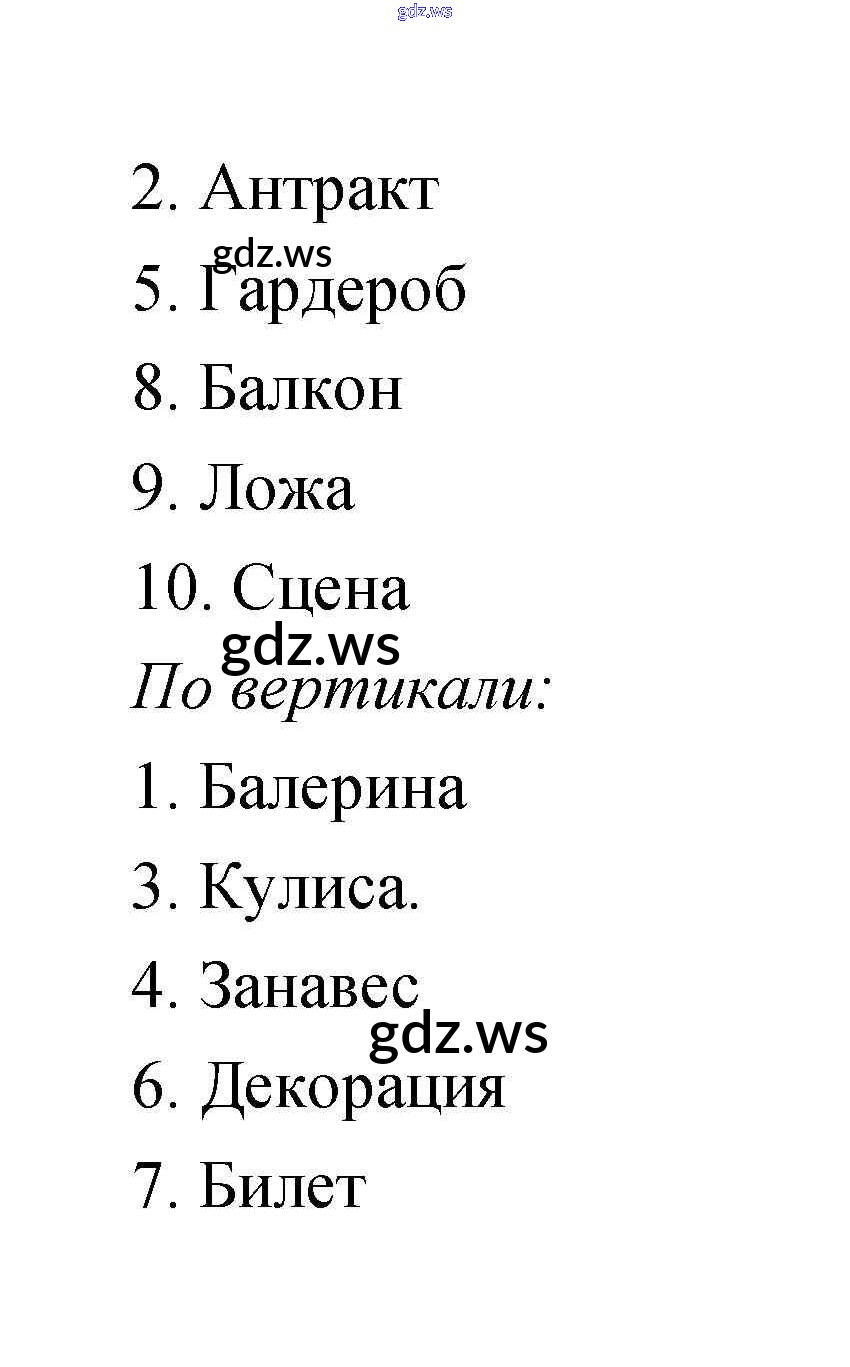 2. Антракт

5. Гардероб

8. Балкон

9. Ложа

10. Сцена

По вертикали:

1. Балерина

3. Кулиса.

4. Занавес

6. Декорация

7. Билет

gdz.ws